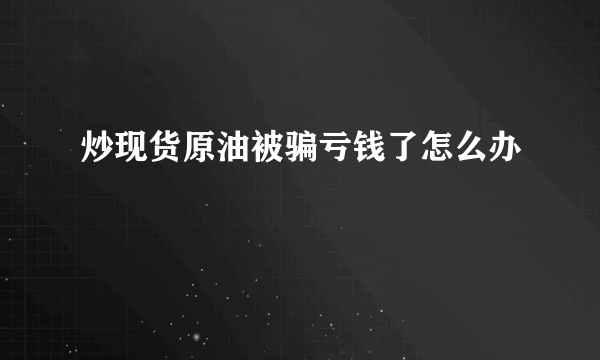 炒现货原油被骗亏钱了怎么办